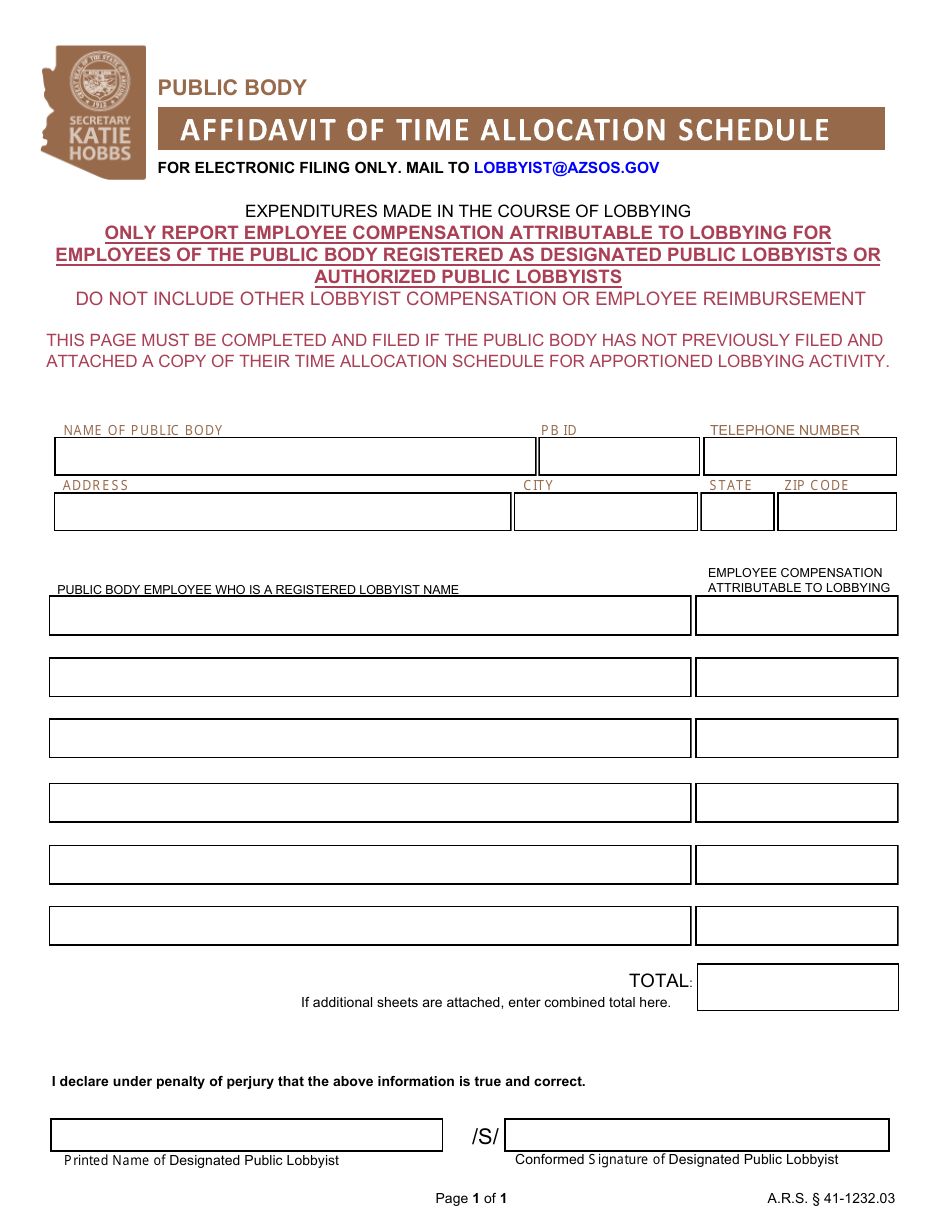 SECRETARY KATIE HOBBS

PUBLIC BODY

AFFIDAVIT OF TIME ALLOCATION SCHEDULE

FOR ELECTRONIC FILING ONLY. MAIL TO LOBBYIST@AZSOS.GOV

EXPENDITURES MADE IN THE COURSE OF LOBBYING
ONLY REPORT EMPLOYEE COMPENSATION ATTRIBUTABLE TO LOBBYING FOR EMPLOYEES OF THE PUBLIC BODY REGISTERED AS DESIGNATED PUBLIC LOBBYISTS OR AUTHORIZED PUBLIC LOBBYISTS
DO NOT INCLUDE OTHER LOBBYIST COMPENSATION OR EMPLOYEE REIMBURSEMENT

THIS PAGE MUST BE COMPLETED AND FILED IF THE PUBLIC BODY HAS NOT PREVIOUSLY FILED AND ATTACHED A COPY OF THEIR TIME ALLOCATION SCHEDULE FOR APPORTIONED LOBBYING ACTIVITY.

NAME OF PUBLIC BODY
PB ID
TELEPHONE NUMBER
ADDRESS
CITY
STATE
ZIP CODE

PUBLIC BODY EMPLOYEE WHO IS A REGISTERED LOBBYIST NAME
EMPLOYEE COMPENSATION ATTRIBUTABLE TO LOBBYING

TOTAL:
If additional sheets are attached, enter combined total here.

I declare under penalty of perjury that the above information is true and correct.

/S/

Printed Name of Designated Public Lobbyist
Conformed Signature of Designated Public Lobbyist

Page 1 of 1
A.R.S. § 41-1232.03